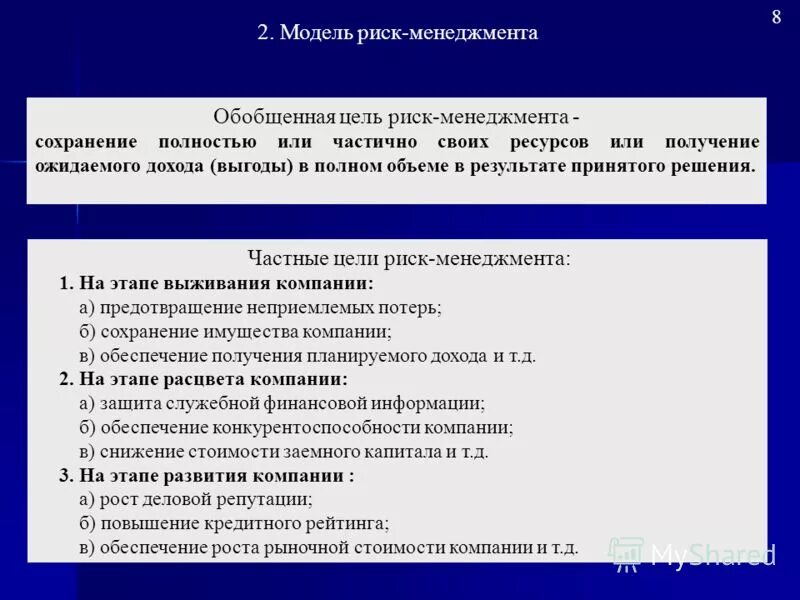 8

2. Модель риск-менеджмента

Обобщенная цель риск-менеджмента - сохранение полностью или частично своих ресурсов или получение ожидаемого дохода (выгоды) в полном объеме в результате принятого решения.

Частные цели риск-менеджмента:
1. На этапе выживания компании:
а) предотвращение неприемлемых потерь;
б) сохранение имущества компании;
в) обеспечение получения планируемого дохода и т.д.
2. На этапе расцвета компании:
а) защита служебной финансовой информации;
б) обеспечение конкурентоспособности компании;
в) снижение стоимости заемного капитала и т.д.
3. На этапе развития компании :
а) рост деловой репутации;
б) повышение кредитного рейтинга;
в) обеспечение роста рыночной стоимости компании и т.д.

MyShared